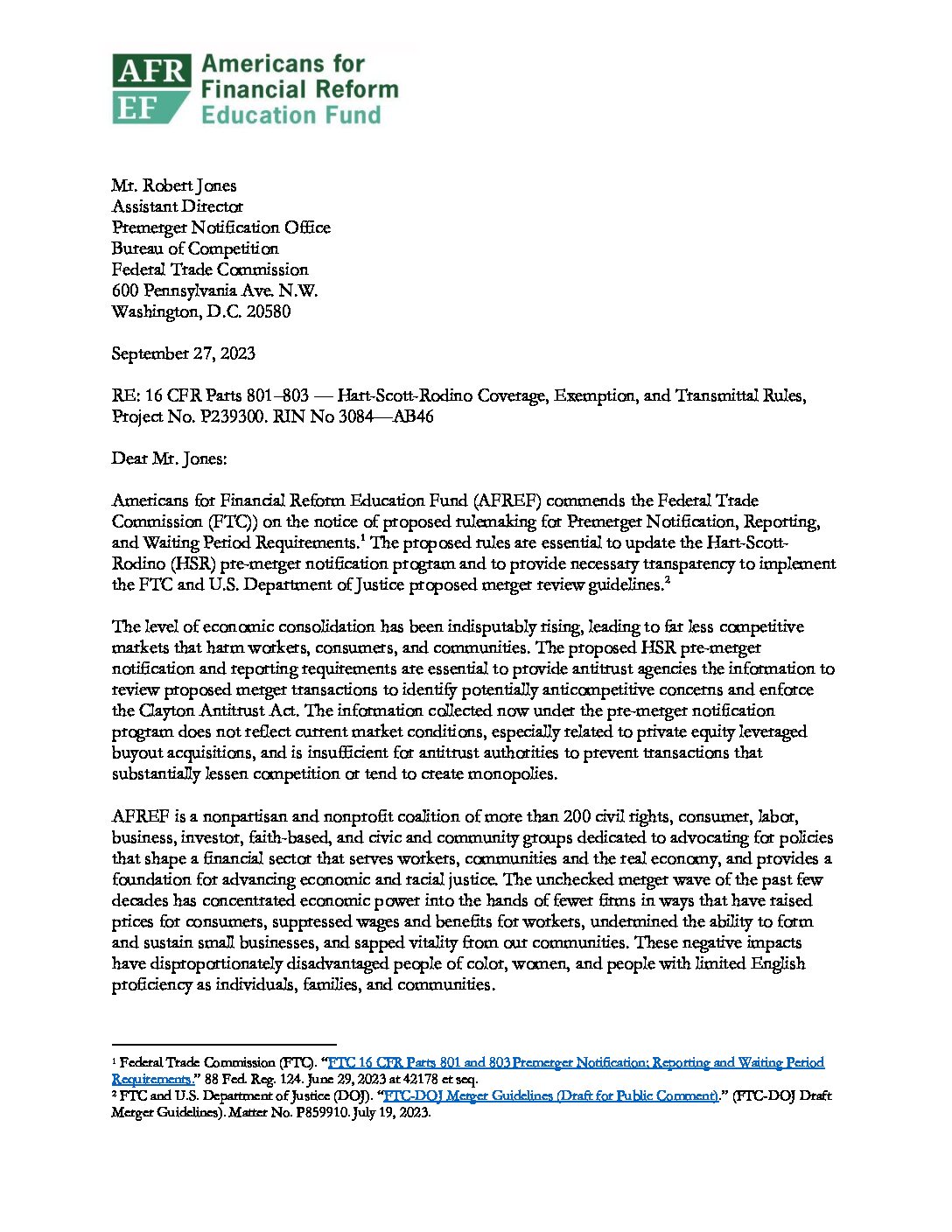 AFR EF Americans for Financial Reform Education Fund

Mr. Robert Jones
Assistant Director
Premerger Notification Office
Bureau of Competition
Federal Trade Commission
600 Pennsylvania Ave. N.W.
Washington, D.C. 20580

September 27, 2023

RE: 16 CFR Parts 801–803 — Hart-Scott-Rodino Coverage, Exemption, and Transmittal Rules, Project No. P239300. RIN No 3084—AB46

Dear Mr. Jones:

Americans for Financial Reform Education Fund (AFREF) commends the Federal Trade Commission (FTC)) on the notice of proposed rulemaking for Premerger Notification, Reporting, and Waiting Period Requirements.$^1$ The proposed rules are essential to update the Hart-Scott-Rodino (HSR) pre-merger notification program and to provide necessary transparency to implement the FTC and U.S. Department of Justice proposed merger review guidelines.$^2$

The level of economic consolidation has been indisputably rising, leading to far less competitive markets that harm workers, consumers, and communities. The proposed HSR pre-merger notification and reporting requirements are essential to provide antitrust agencies the information to review proposed merger transactions to identify potentially anticompetitive concerns and enforce the Clayton Antitrust Act. The information collected now under the pre-merger notification program does not reflect current market conditions, especially related to private equity leveraged buyout acquisitions, and is insufficient for antitrust authorities to prevent transactions that substantially lessen competition or tend to create monopolies.

AFREF is a nonpartisan and nonprofit coalition of more than 200 civil rights, consumer, labor, business, investor, faith-based, and civic and community groups dedicated to advocating for policies that shape a financial sector that serves workers, communities and the real economy, and provides a foundation for advancing economic and racial justice. The unchecked merger wave of the past few decades has concentrated economic power into the hands of fewer firms in ways that have raised prices for consumers, suppressed wages and benefits for workers, undermined the ability to form and sustain small businesses, and sapped vitality from our communities. These negative impacts have disproportionately disadvantaged people of color, women, and people with limited English proficiency as individuals, families, and communities.

$^1$ Federal Trade Commission (FTC). "FTC 16 CFR Parts 801 and 803 Premerger Notification; Reporting and Waiting Period Requirements." 88 Fed. Reg. 124. June 29, 2023 at 42178 et seq.
$^2$ FTC and U.S. Department of Justice (DOJ). "FTC-DOJ Merger Guidelines (Draft for Public Comment)." (FTC-DOJ Draft Merger Guidelines). Matter No. P859910. July 19, 2023.